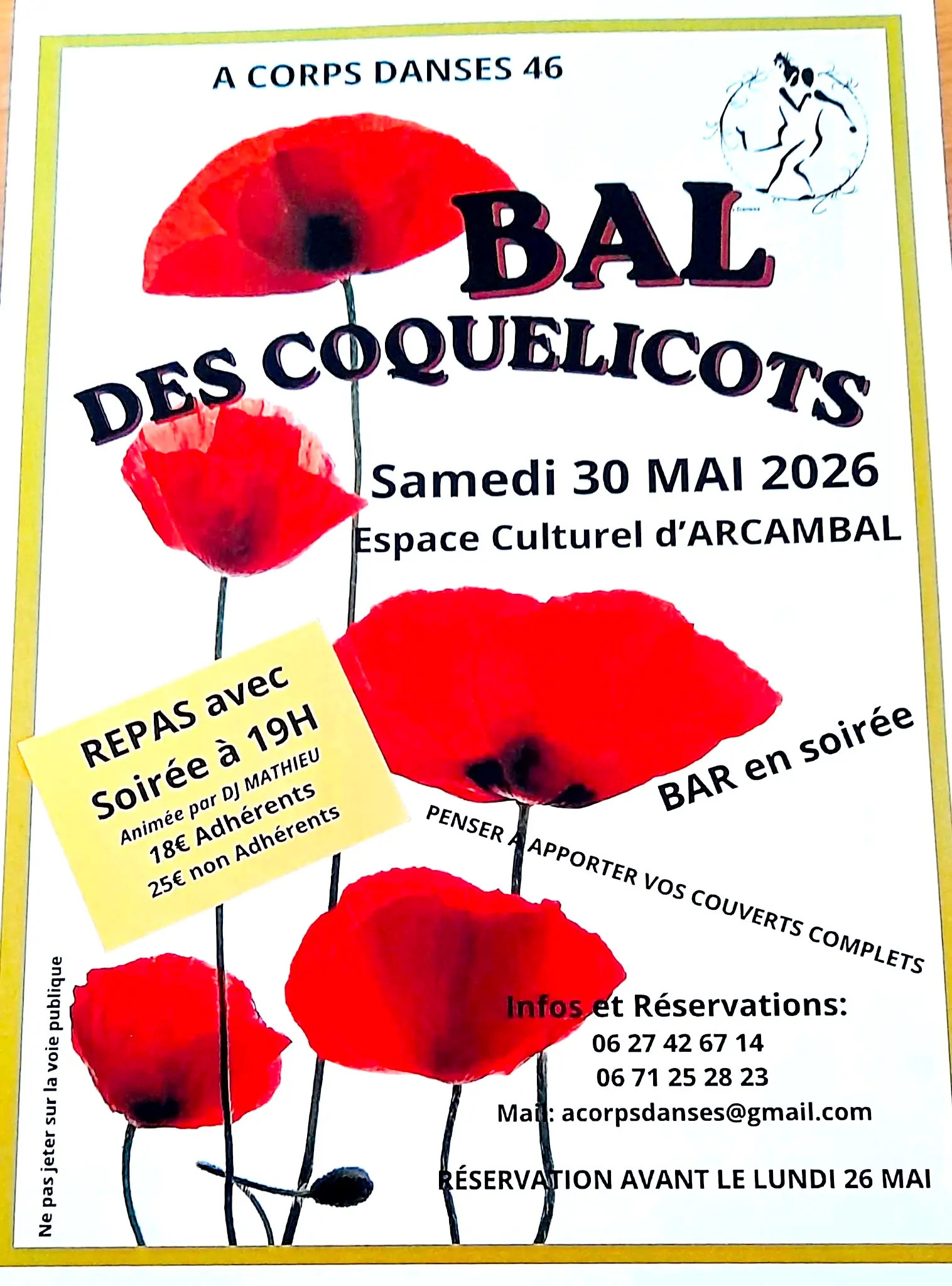 A CORPS DANSES 46

BAL

DES COQUELICOTS

Samedi 30 MAI 2026

Espace Culturel d'ARCAMBAL

REPAS avec
Soirée à 19H
Animée par DJ MATHIEU
18€ Adhérents
25€ non Adhérents

BAR en soirée

PENSER A APPORTER VOS COUVERTS COMPLETS

Infos et Réservations:
06 27 42 67 14
06 71 25 28 23
Mail: acorpsdanses@gmail.com

RÉSERVATION AVANT LE LUNDI 26 MAI

Ne pas jeter sur la voie publique